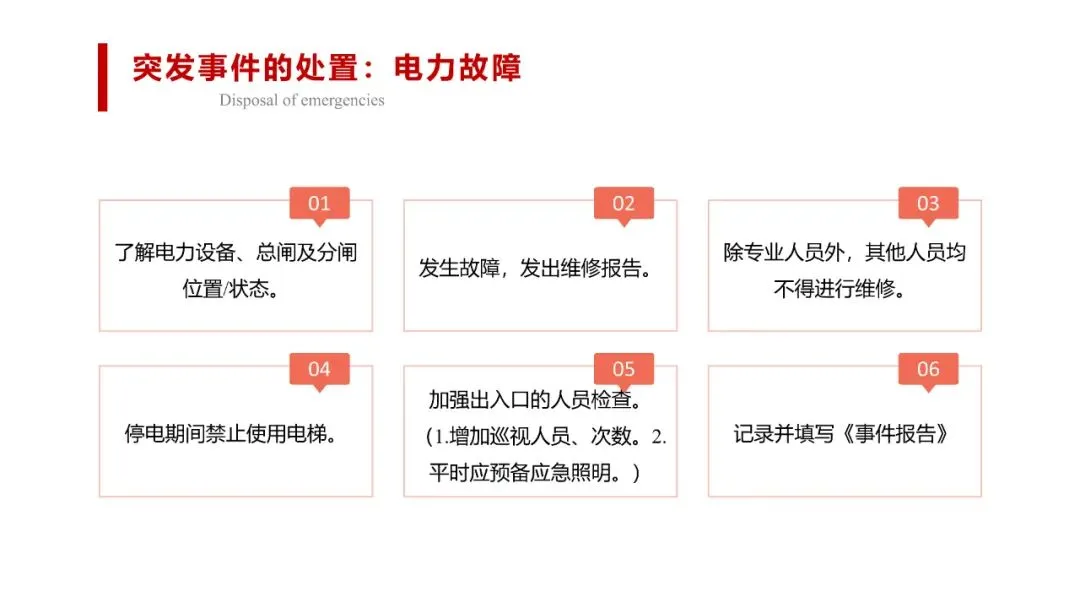 突发事件的处置：电力故障
Disposal of emergencies

01
了解电力设备、总闸及分闸位置/状态。

02
发生故障，发出维修报告。

03
除专业人员外，其他人员均不得进行维修。

04
停电期间禁止使用电梯。

05
加强出入口的人员检查。（1.增加巡视人员、次数。2.平时应预备应急照明。）

06
记录并填写《事件报告》